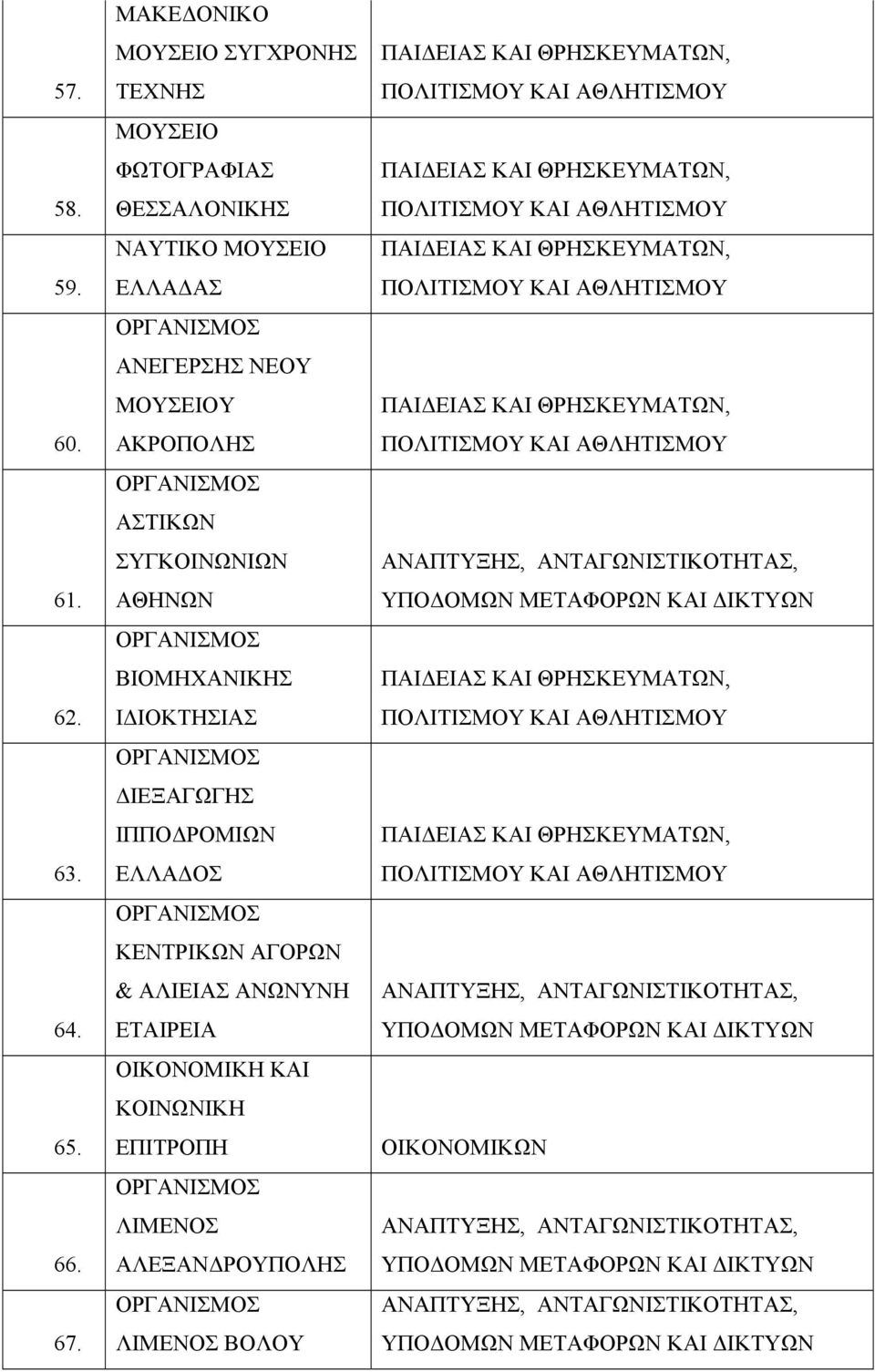 | | | |
|---|---|---|
| 57. | ΜΑΚΕΔΟΝΙΚΟ ΜΟΥΣΕΙΟ ΣΥΓΧΡΟΝΗΣ ΤΕΧΝΗΣ | ΠΑΙΔΕΙΑΣ ΚΑΙ ΘΡΗΣΚΕΥΜΑΤΩΝ, ΠΟΛΙΤΙΣΜΟΥ ΚΑΙ ΑΘΛΗΤΙΣΜΟΥ |
| 58. | ΜΟΥΣΕΙΟ ΦΩΤΟΓΡΑΦΙΑΣ ΘΕΣΣΑΛΟΝΙΚΗΣ | ΠΑΙΔΕΙΑΣ ΚΑΙ ΘΡΗΣΚΕΥΜΑΤΩΝ, ΠΟΛΙΤΙΣΜΟΥ ΚΑΙ ΑΘΛΗΤΙΣΜΟΥ |
| 59. | ΝΑΥΤΙΚΟ ΜΟΥΣΕΙΟ ΕΛΛΑΔΑΣ | ΠΑΙΔΕΙΑΣ ΚΑΙ ΘΡΗΣΚΕΥΜΑΤΩΝ, ΠΟΛΙΤΙΣΜΟΥ ΚΑΙ ΑΘΛΗΤΙΣΜΟΥ |
| 60. | ΟΡΓΑΝΙΣΜΟΣ ΑΝΕΓΕΡΣΗΣ ΝΕΟΥ ΜΟΥΣΕΙΟΥ ΑΚΡΟΠΟΛΗΣ | ΠΑΙΔΕΙΑΣ ΚΑΙ ΘΡΗΣΚΕΥΜΑΤΩΝ, ΠΟΛΙΤΙΣΜΟΥ ΚΑΙ ΑΘΛΗΤΙΣΜΟΥ |
| 61. | ΟΡΓΑΝΙΣΜΟΣ ΑΣΤΙΚΩΝ ΣΥΓΚΟΙΝΩΝΙΩΝ ΑΘΗΝΩΝ | ΑΝΑΠΤΥΞΗΣ, ΑΝΤΑΓΩΝΙΣΤΙΚΟΤΗΤΑΣ, ΥΠΟΔΟΜΩΝ ΜΕΤΑΦΟΡΩΝ ΚΑΙ ΔΙΚΤΥΩΝ |
| 62. | ΟΡΓΑΝΙΣΜΟΣ ΒΙΟΜΗΧΑΝΙΚΗΣ ΙΔΙΟΚΤΗΣΙΑΣ | ΠΑΙΔΕΙΑΣ ΚΑΙ ΘΡΗΣΚΕΥΜΑΤΩΝ, ΠΟΛΙΤΙΣΜΟΥ ΚΑΙ ΑΘΛΗΤΙΣΜΟΥ |
| 63. | ΟΡΓΑΝΙΣΜΟΣ ΔΙΕΞΑΓΩΓΗΣ ΙΠΠΟΔΡΟΜΙΩΝ ΕΛΛΑΔΟΣ | ΠΑΙΔΕΙΑΣ ΚΑΙ ΘΡΗΣΚΕΥΜΑΤΩΝ, ΠΟΛΙΤΙΣΜΟΥ ΚΑΙ ΑΘΛΗΤΙΣΜΟΥ |
| 64. | ΟΡΓΑΝΙΣΜΟΣ ΚΕΝΤΡΙΚΩΝ ΑΓΟΡΩΝ & ΑΛΙΕΙΑΣ ΑΝΩΝΥΝΗ ΕΤΑΙΡΕΙΑ | ΑΝΑΠΤΥΞΗΣ, ΑΝΤΑΓΩΝΙΣΤΙΚΟΤΗΤΑΣ, ΥΠΟΔΟΜΩΝ ΜΕΤΑΦΟΡΩΝ ΚΑΙ ΔΙΚΤΥΩΝ |
| 65. | ΟΙΚΟΝΟΜΙΚΗ ΚΑΙ ΚΟΙΝΩΝΙΚΗ ΕΠΙΤΡΟΠΗ | ΟΙΚΟΝΟΜΙΚΩΝ |
| 66. | ΟΡΓΑΝΙΣΜΟΣ ΛΙΜΕΝΟΣ ΑΛΕΞΑΝΔΡΟΥΠΟΛΗΣ | ΑΝΑΠΤΥΞΗΣ, ΑΝΤΑΓΩΝΙΣΤΙΚΟΤΗΤΑΣ, ΥΠΟΔΟΜΩΝ ΜΕΤΑΦΟΡΩΝ ΚΑΙ ΔΙΚΤΥΩΝ |
| 67. | ΟΡΓΑΝΙΣΜΟΣ ΛΙΜΕΝΟΣ ΒΟΛΟΥ | ΑΝΑΠΤΥΞΗΣ, ΑΝΤΑΓΩΝΙΣΤΙΚΟΤΗΤΑΣ, ΥΠΟΔΟΜΩΝ ΜΕΤΑΦΟΡΩΝ ΚΑΙ ΔΙΚΤΥΩΝ |